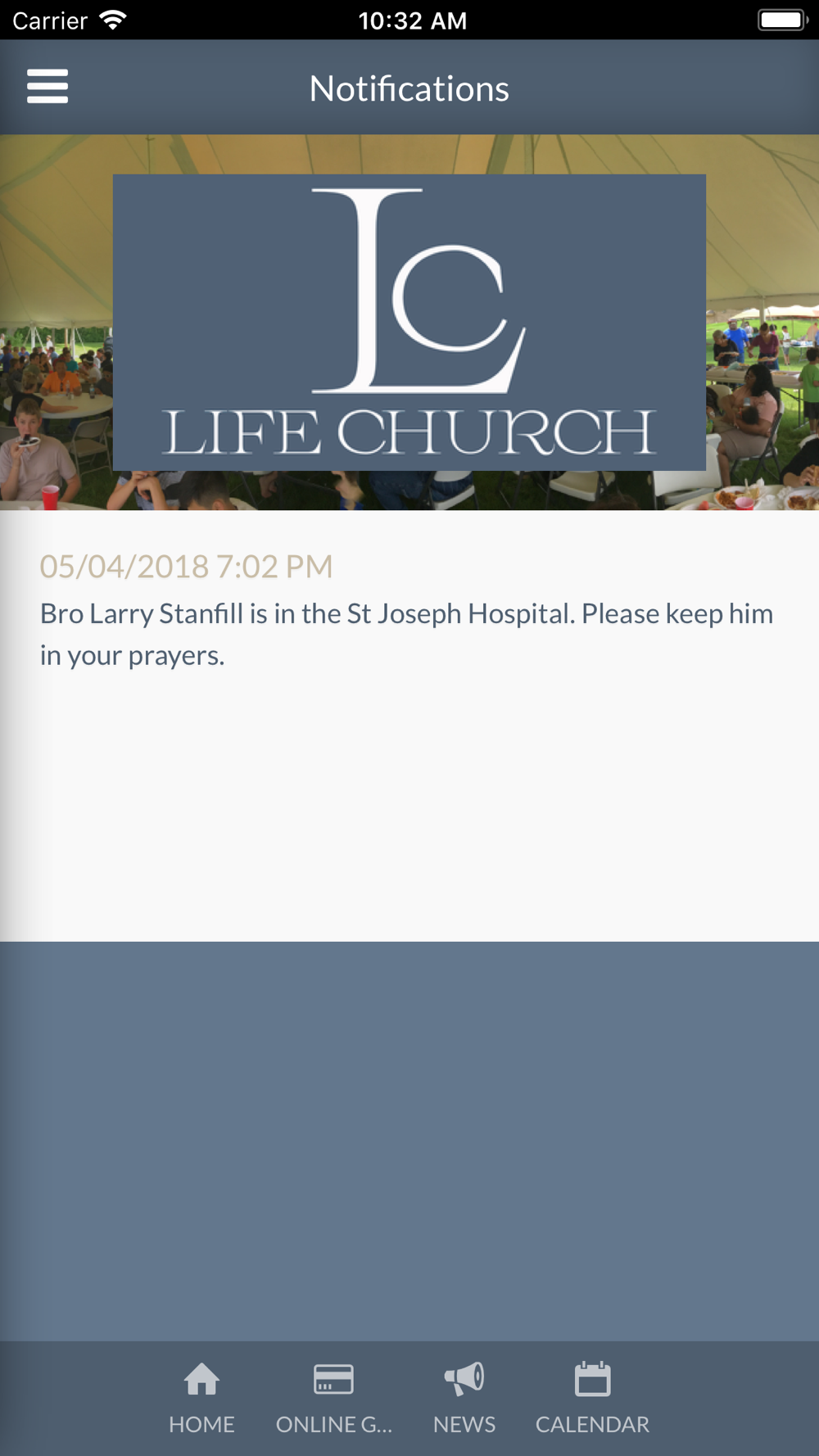 Carrier 10:32 AM

Notifications

LC
LIFE CHURCH

05/04/2018 7:02 PM

Bro Larry Stanfill is in the St Joseph Hospital. Please keep him in your prayers.

HOME ONLINE G... NEWS CALENDAR